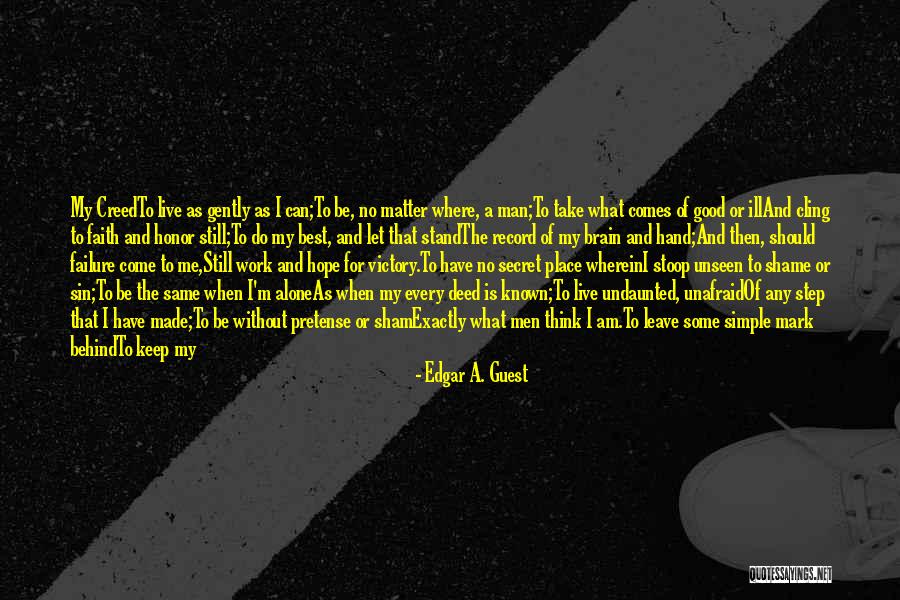 My CreedTo live as gently as I can;To be, no matter where, a man;To take what comes of good or illAnd cling to faith and honor still;To do my best, and let that standThe record of my brain and hand;And then, should failure come to me,Still work and hope for victory.To have no secret place whereinI stoop unseen to shame or sin;To be the same when I'm aloneAs when my every deed is known;To live undaunted, unafraidOf any step that I have made;To be without pretense or shamExactly what men think I am.To leave some simple mark behindTo keep my

- Edgar A. Guest

QUOTESSAYINGS.NET